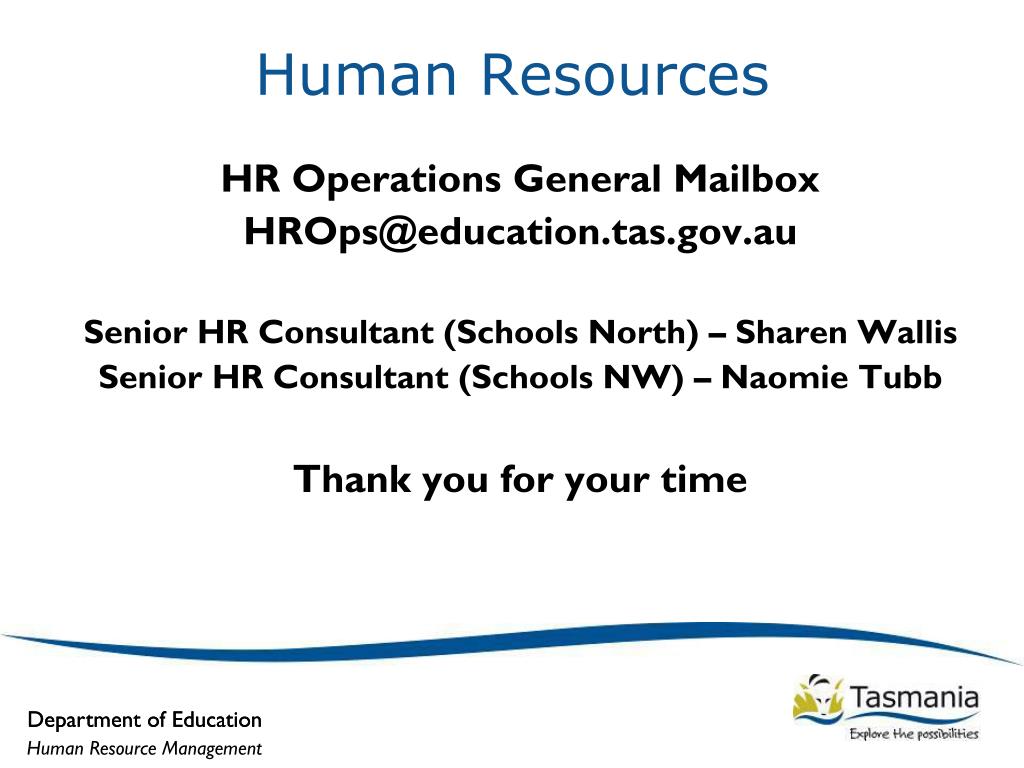 Human Resources

HR Operations General Mailbox
HROps@education.tas.gov.au

Senior HR Consultant (Schools North) – Sharen Wallis
Senior HR Consultant (Schools NW) – Naomie Tubb

Thank you for your time

Department of Education
Human Resource Management

Tasmania
Explore the possibilities